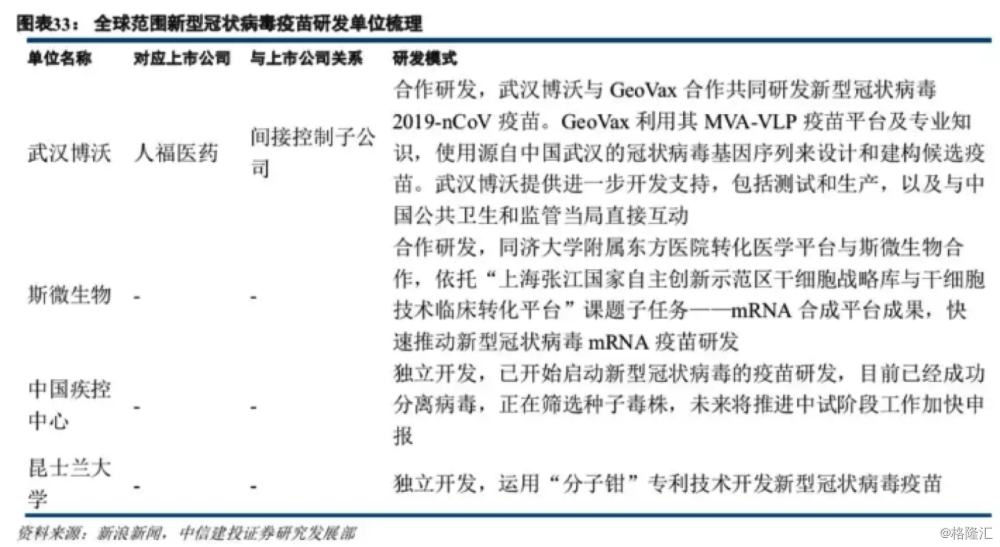 图表33：全球范围新型冠状病毒疫苗研发单位梳理

| 单位名称 | 对应上市公司 | 与上市公司关系 | 研发模式 |
|---|---|---|---|
| 武汉博沃 | 人福医药 | 间接控制子公司 | 合作研发，武汉博沃与 GeoVax 合作共同研发新型冠状病毒 2019-nCoV 疫苗。GeoVax 利用其 MVA-VLP 疫苗平台及专业知识，使用源自中国武汉的冠状病毒基因序列来设计和建构候选疫苗。武汉博沃提供进一步开发支持，包括测试和生产，以及与中国公共卫生和监管当局直接互动 |
| 斯微生物 | - | - | 合作研发，同济大学附属东方医院转化医学平台与斯微生物合作，依托“上海张江国家自主创新示范区干细胞战略库与干细胞技术临床转化平台”课题子任务——mRNA 合成平台成果，快速推动新型冠状病毒 mRNA 疫苗研发 |
| 中国疾控中心 | - | - | 独立开发，已开始启动新型冠状病毒的疫苗研发，目前已经成功分离病毒，正在筛选种子毒株，未来将推进中试阶段工作加快申报 |
| 昆士兰大学 | - | - | 独立开发，运用“分子钳”专利技术开发新型冠状病毒疫苗 |

资料来源：新浪新闻，中信建投证券研究发展部

@格隆汇